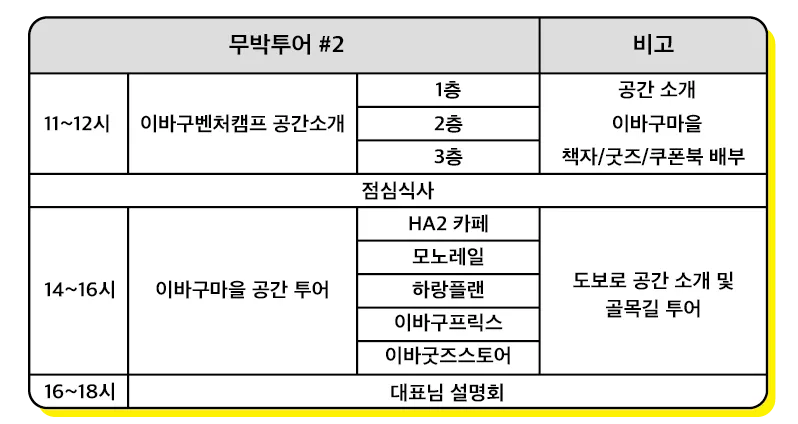 | 무박투어 #2 | | | 비고 |
|---|---|---|---|
| 11~12시 | 이바구벤처캠프 공간소개 | 1층 | 공간 소개 이바구마을 책자/굿즈/쿠폰북 배부 |
| | | 2층 | |
| | | 3층 | |
| 점심식사 | | | |
| 14~16시 | 이바구마을 공간 투어 | HA2 카페 | 도보로 공간 소개 및 골목길 투어 |
| | | 모노레일 | |
| | | 하랑플랜 | |
| | | 이바구프릭스 | |
| | | 이바굿즈스토어 | |
| 16~18시 | 대표님 설명회 | | |